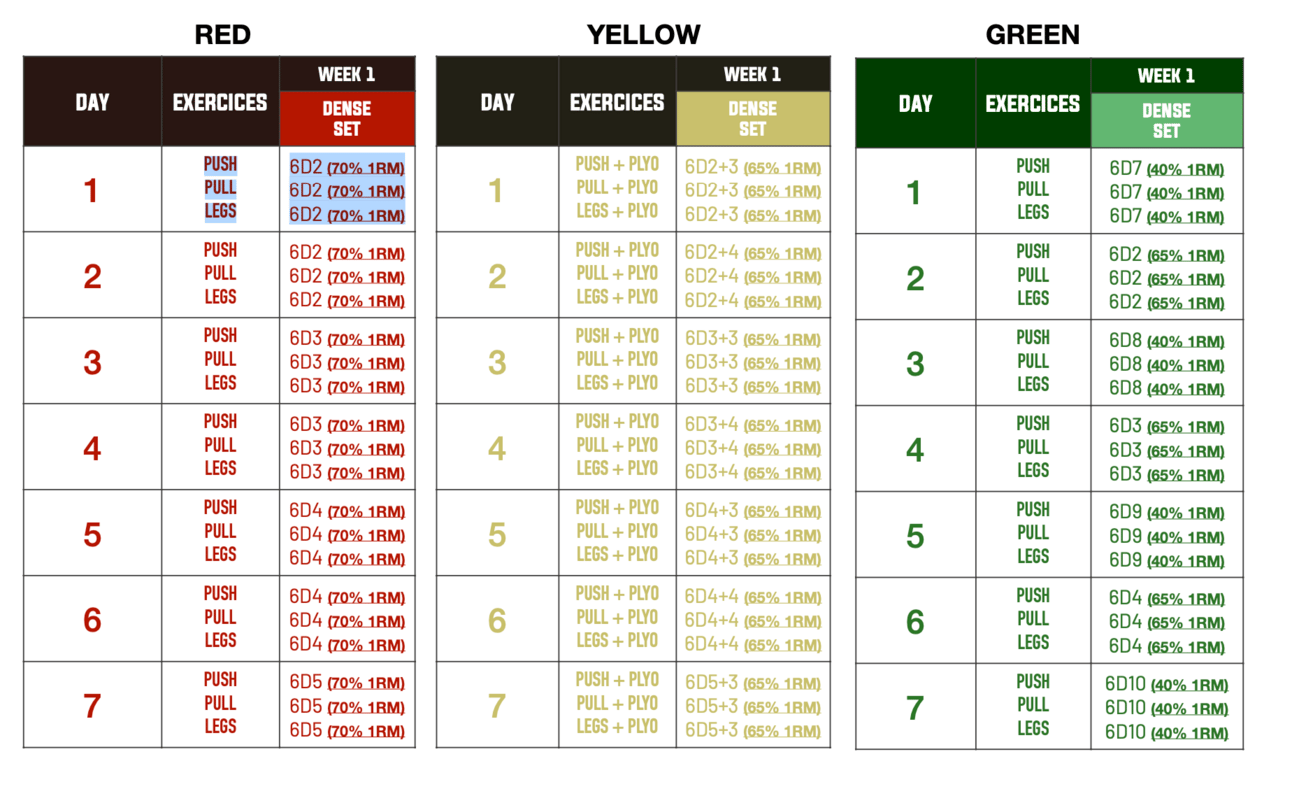 RED

| DAY | EXERCICES | WEEK 1 DENSE SET |
|---|---|---|
| 1 | PUSH PULL LEGS | 6D2 (70% 1RM) 6D2 (70% 1RM) 6D2 (70% 1RM) |
| 2 | PUSH PULL LEGS | 6D2 (70% 1RM) 6D2 (70% 1RM) 6D2 (70% 1RM) |
| 3 | PUSH PULL LEGS | 6D3 (70% 1RM) 6D3 (70% 1RM) 6D3 (70% 1RM) |
| 4 | PUSH PULL LEGS | 6D3 (70% 1RM) 6D3 (70% 1RM) 6D3 (70% 1RM) |
| 5 | PUSH PULL LEGS | 6D4 (70% 1RM) 6D4 (70% 1RM) 6D4 (70% 1RM) |
| 6 | PUSH PULL LEGS | 6D4 (70% 1RM) 6D4 (70% 1RM) 6D4 (70% 1RM) |
| 7 | PUSH PULL LEGS | 6D5 (70% 1RM) 6D5 (70% 1RM) 6D5 (70% 1RM) |

YELLOW

| DAY | EXERCICES | WEEK 1 DENSE SET |
|---|---|---|
| 1 | PUSH + PLYO PULL + PLYO LEGS + PLYO | 6D2+3 (65% 1RM) 6D2+3 (65% 1RM) 6D2+3 (65% 1RM) |
| 2 | PUSH + PLYO PULL + PLYO LEGS + PLYO | 6D2+4 (65% 1RM) 6D2+4 (65% 1RM) 6D2+4 (65% 1RM) |
| 3 | PUSH + PLYO PULL + PLYO LEGS + PLYO | 6D3+3 (65% 1RM) 6D3+3 (65% 1RM) 6D3+3 (65% 1RM) |
| 4 | PUSH + PLYO PULL + PLYO LEGS + PLYO | 6D3+4 (65% 1RM) 6D3+4 (65% 1RM) 6D3+4 (65% 1RM) |
| 5 | PUSH + PLYO PULL + PLYO LEGS + PLYO | 6D4+3 (65% 1RM) 6D4+3 (65% 1RM) 6D4+3 (65% 1RM) |
| 6 | PUSH + PLYO PULL + PLYO LEGS + PLYO | 6D4+4 (65% 1RM) 6D4+4 (65% 1RM) 6D4+4 (65% 1RM) |
| 7 | PUSH + PLYO PULL + PLYO LEGS + PLYO | 6D5+3 (65% 1RM) 6D5+3 (65% 1RM) 6D5+3 (65% 1RM) |

GREEN

| DAY | EXERCICES | WEEK 1 DENSE SET |
|---|---|---|
| 1 | PUSH PULL LEGS | 6D7 (40% 1RM) 6D7 (40% 1RM) 6D7 (40% 1RM) |
| 2 | PUSH PULL LEGS | 6D2 (65% 1RM) 6D2 (65% 1RM) 6D2 (65% 1RM) |
| 3 | PUSH PULL LEGS | 6D8 (40% 1RM) 6D8 (40% 1RM) 6D8 (40% 1RM) |
| 4 | PUSH PULL LEGS | 6D3 (65% 1RM) 6D3 (65% 1RM) 6D3 (65% 1RM) |
| 5 | PUSH PULL LEGS | 6D9 (40% 1RM) 6D9 (40% 1RM) 6D9 (40% 1RM) |
| 6 | PUSH PULL LEGS | 6D4 (65% 1RM) 6D4 (65% 1RM) 6D4 (65% 1RM) |
| 7 | PUSH PULL LEGS | 6D10 (40% 1RM) 6D10 (40% 1RM) 6D10 (40% 1RM) |